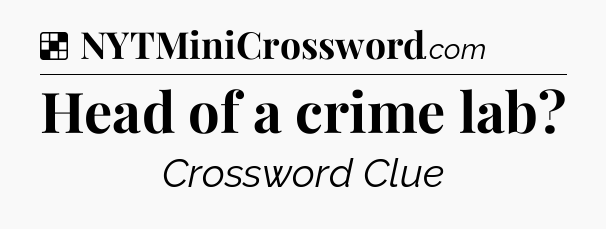 NYTMiniCrossword.com

Head of a crime lab?

Crossword Clue